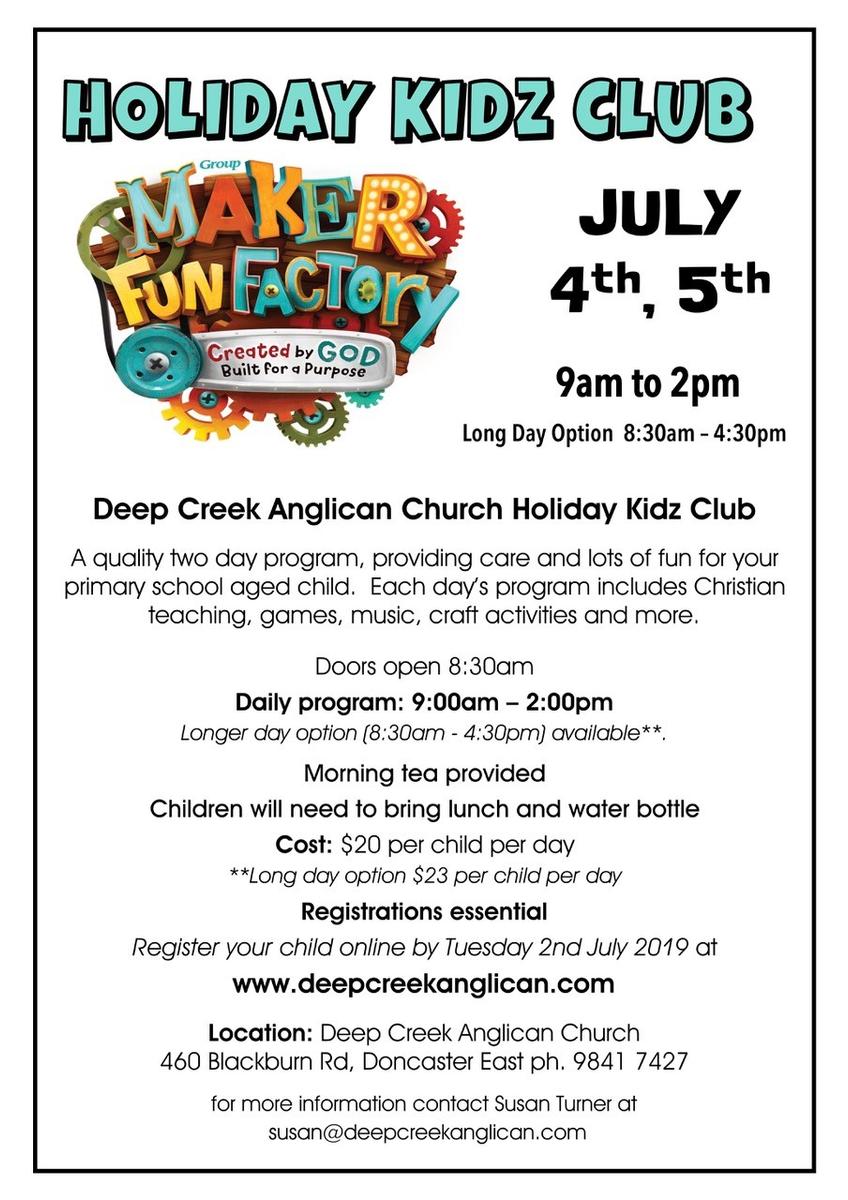 HOLIDAY KIDZ CLUB

Group MAKER FUN FACTORY Created by GOD Built for a Purpose

JULY 4th, 5th

9am to 2pm

Long Day Option 8:30am – 4:30pm

Deep Creek Anglican Church Holiday Kidz Club

A quality two day program, providing care and lots of fun for your primary school aged child. Each day's program includes Christian teaching, games, music, craft activities and more.

Doors open 8:30am

Daily program: 9:00am – 2:00pm

Longer day option (8:30am - 4:30pm) available**.

Morning tea provided

Children will need to bring lunch and water bottle

Cost: $20 per child per day

**Long day option $23 per child per day

Registrations essential

Register your child online by Tuesday 2nd July 2019 at

www.deepcreekanglican.com

Location: Deep Creek Anglican Church
460 Blackburn Rd, Doncaster East ph. 9841 7427

for more information contact Susan Turner at
susan@deepcreekanglican.com